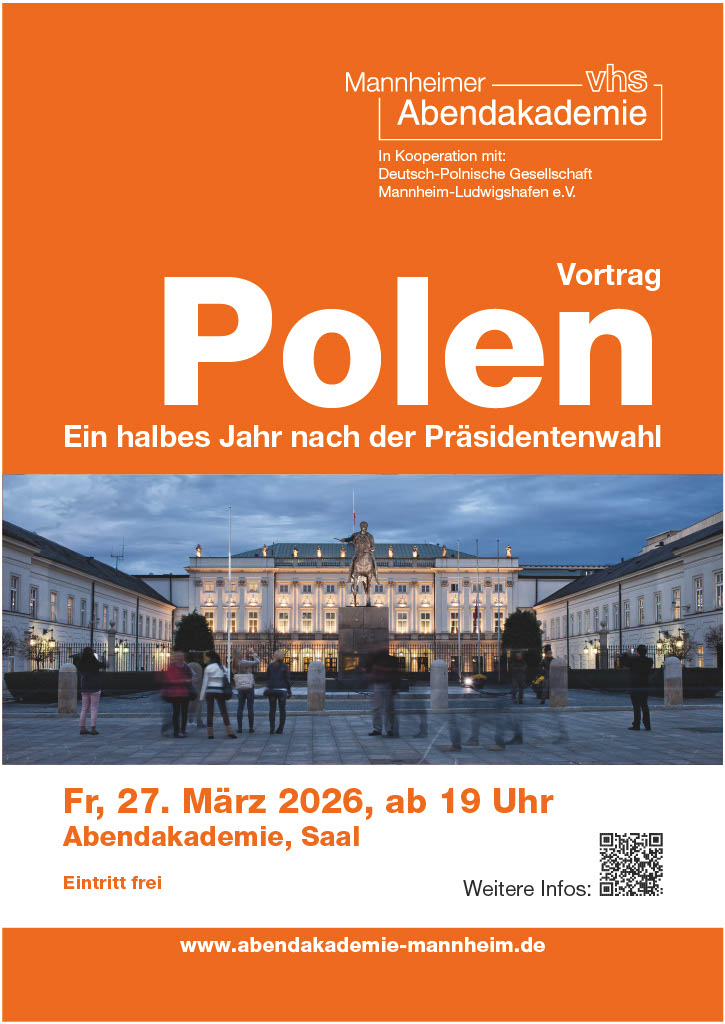 Mannheimer vhs
Abendakademie

In Kooperation mit:
Deutsch-Polnische Gesellschaft
Mannheim-Ludwigshafen e.V.

Vortrag

Polen

Ein halbes Jahr nach der Präsidentenwahl

Fr, 27. März 2026, ab 19 Uhr
Abendakademie, Saal

Eintritt frei

Weitere Infos:

www.abendakademie-mannheim.de